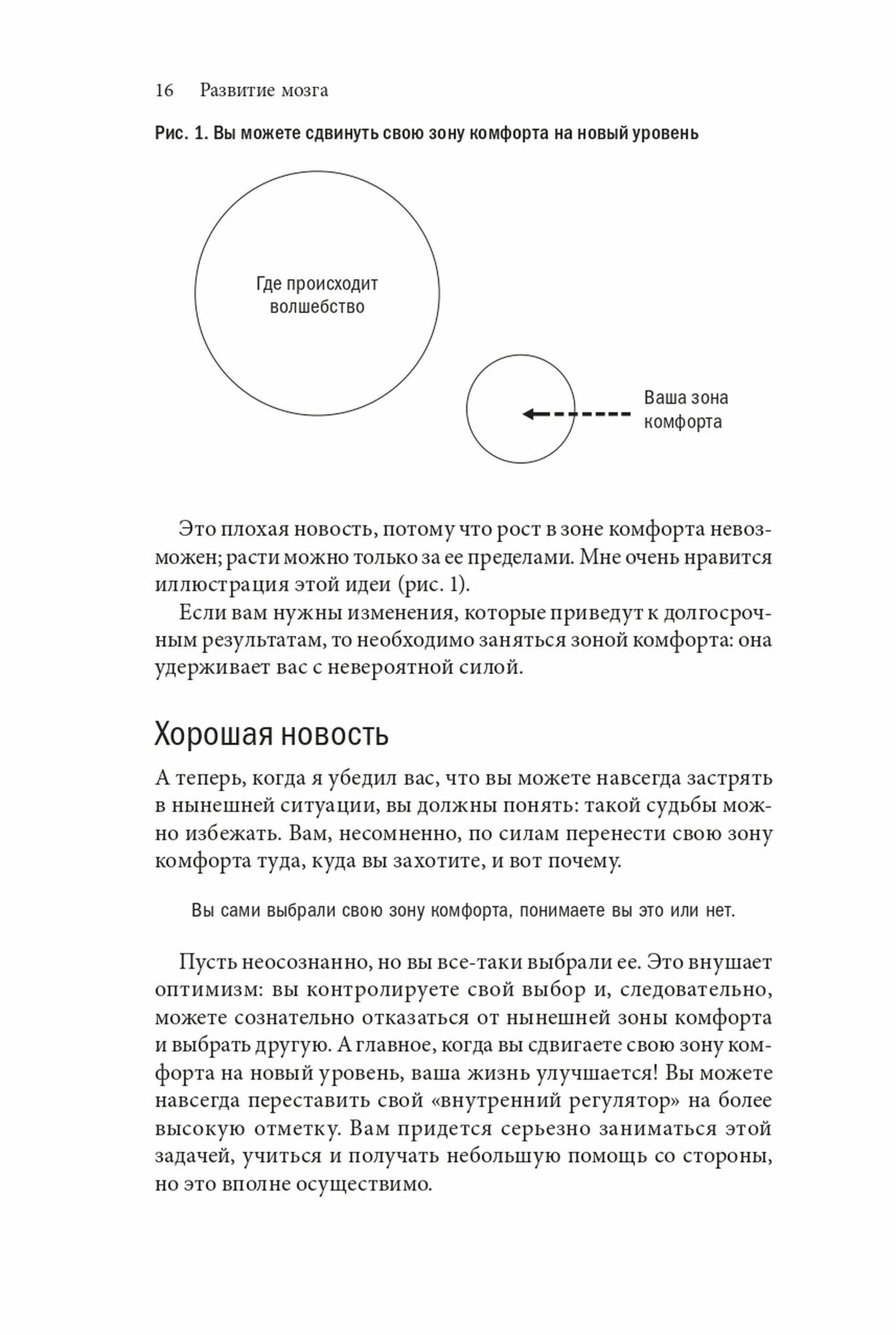 16 Развитие мозга

Рис. 1. Вы можете сдвинуть свою зону комфорта на новый уровень

Где происходит волшебство

Ваша зона комфорта

Это плохая новость, потому что рост в зоне комфорта невозможен; расти можно только за ее пределами. Мне очень нравится иллюстрация этой идеи (рис. 1).

Если вам нужны изменения, которые приведут к долгосрочным результатам, то необходимо заняться зоной комфорта: она удерживает вас с невероятной силой.

Хорошая новость

А теперь, когда я убедил вас, что вы можете навсегда застрять в нынешней ситуации, вы должны понять: такой судьбы можно избежать. Вам, несомненно, по силам перенести свою зону комфорта туда, куда вы захотите, и вот почему.

Вы сами выбрали свою зону комфорта, понимаете вы это или нет.

Пусть неосознанно, но вы все-таки выбрали ее. Это внушает оптимизм: вы контролируете свой выбор и, следовательно, можете сознательно отказаться от нынешней зоны комфорта и выбрать другую. А главное, когда вы сдвигаете свою зону комфорта на новый уровень, ваша жизнь улучшается! Вы можете навсегда переставить свой «внутренний регулятор» на более высокую отметку. Вам придется серьезно заниматься этой задачей, учиться и получать небольшую помощь со стороны, но это вполне осуществимо.